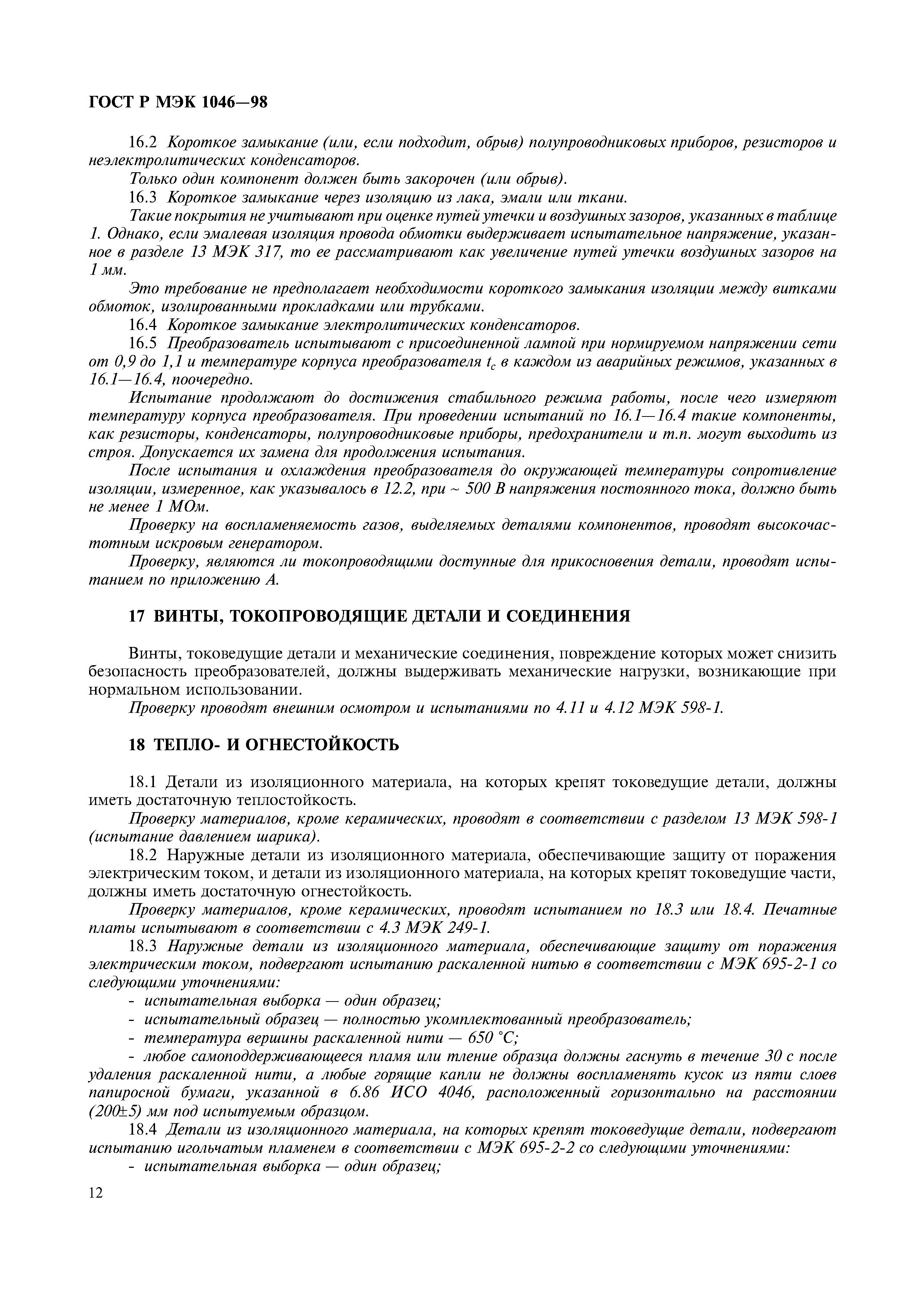 ГОСТ Р МЭК 1046—98

16.2 Короткое замыкание (или, если подходит, обрыв) полупроводниковых приборов, резисторов и неэлектролитических конденсаторов.

Только один компонент должен быть закорочен (или обрыв).

16.3 Короткое замыкание через изоляцию из лака, эмали или ткани.

Такие покрытия не учитывают при оценке путей утечки и воздушных зазоров, указанных в таблице 1. Однако, если эмалевая изоляция провода обмотки выдерживает испытательное напряжение, указанное в разделе 13 МЭК 317, то ее рассматривают как увеличение путей утечки воздушных зазоров на 1 мм.

Это требование не предполагает необходимости короткого замыкания изоляции между витками обмоток, изолированными прокладками или трубками.

16.4 Короткое замыкание электролитических конденсаторов.

16.5 Преобразователь испытывают с присоединенной лампой при нормируемом напряжении сети от 0,9 до 1,1 и температуре корпуса преобразователя $t_c$ в каждом из аварийных режимов, указанных в 16.1—16.4, поочередно.

Испытание продолжают до достижения стабильного режима работы, после чего измеряют температуру корпуса преобразователя. При проведении испытаний по 16.1—16.4 такие компоненты, как резисторы, конденсаторы, полупроводниковые приборы, предохранители и т.п. могут выходить из строя. Допускается их замена для продолжения испытания.

После испытания и охлаждения преобразователя до окружающей температуры сопротивление изоляции, измеренное, как указывалось в 12.2, при ~ 500 В напряжения постоянного тока, должно быть не менее 1 МОм.

Проверку на воспламеняемость газов, выделяемых деталями компонентов, проводят высокочастотным искровым генератором.

Проверку, являются ли токопроводящими доступные для прикосновения детали, проводят испытанием по приложению А.

17 ВИНТЫ, ТОКОПРОВОДЯЩИЕ ДЕТАЛИ И СОЕДИНЕНИЯ

Винты, токоведущие детали и механические соединения, повреждение которых может снизить безопасность преобразователей, должны выдерживать механические нагрузки, возникающие при нормальном использовании.

Проверку проводят внешним осмотром и испытаниями по 4.11 и 4.12 МЭК 598-1.

18 ТЕПЛО- И ОГНЕСТОЙКОСТЬ

18.1 Детали из изоляционного материала, на которых крепят токоведущие детали, должны иметь достаточную теплостойкость.

Проверку материалов, кроме керамических, проводят в соответствии с разделом 13 МЭК 598-1 (испытание давлением шарика).

18.2 Наружные детали из изоляционного материала, обеспечивающие защиту от поражения электрическим током, и детали из изоляционного материала, на которых крепят токоведущие части, должны иметь достаточную огнестойкость.

Проверку материалов, кроме керамических, проводят испытанием по 18.3 или 18.4. Печатные платы испытывают в соответствии с 4.3 МЭК 249-1.

18.3 Наружные детали из изоляционного материала, обеспечивающие защиту от поражения электрическим током, подвергают испытанию раскаленной нитью в соответствии с МЭК 695-2-1 со следующими уточнениями:

- испытательная выборка — один образец;

- испытательный образец — полностью укомплектованный преобразователь;

- температура вершины раскаленной нити — 650 °С;

- любое самоподдерживающееся пламя или тление образца должны гаснуть в течение 30 с после удаления раскаленной нити, а любые горящие капли не должны воспламенять кусок из пяти слоев папиросной бумаги, указанной в 6.86 ИСО 4046, расположенный горизонтально на расстоянии (200±5) мм под испытуемым образцом.

18.4 Детали из изоляционного материала, на которых крепят токоведущие детали, подвергают испытанию игольчатым пламенем в соответствии с МЭК 695-2-2 со следующими уточнениями:

- испытательная выборка — один образец;

12